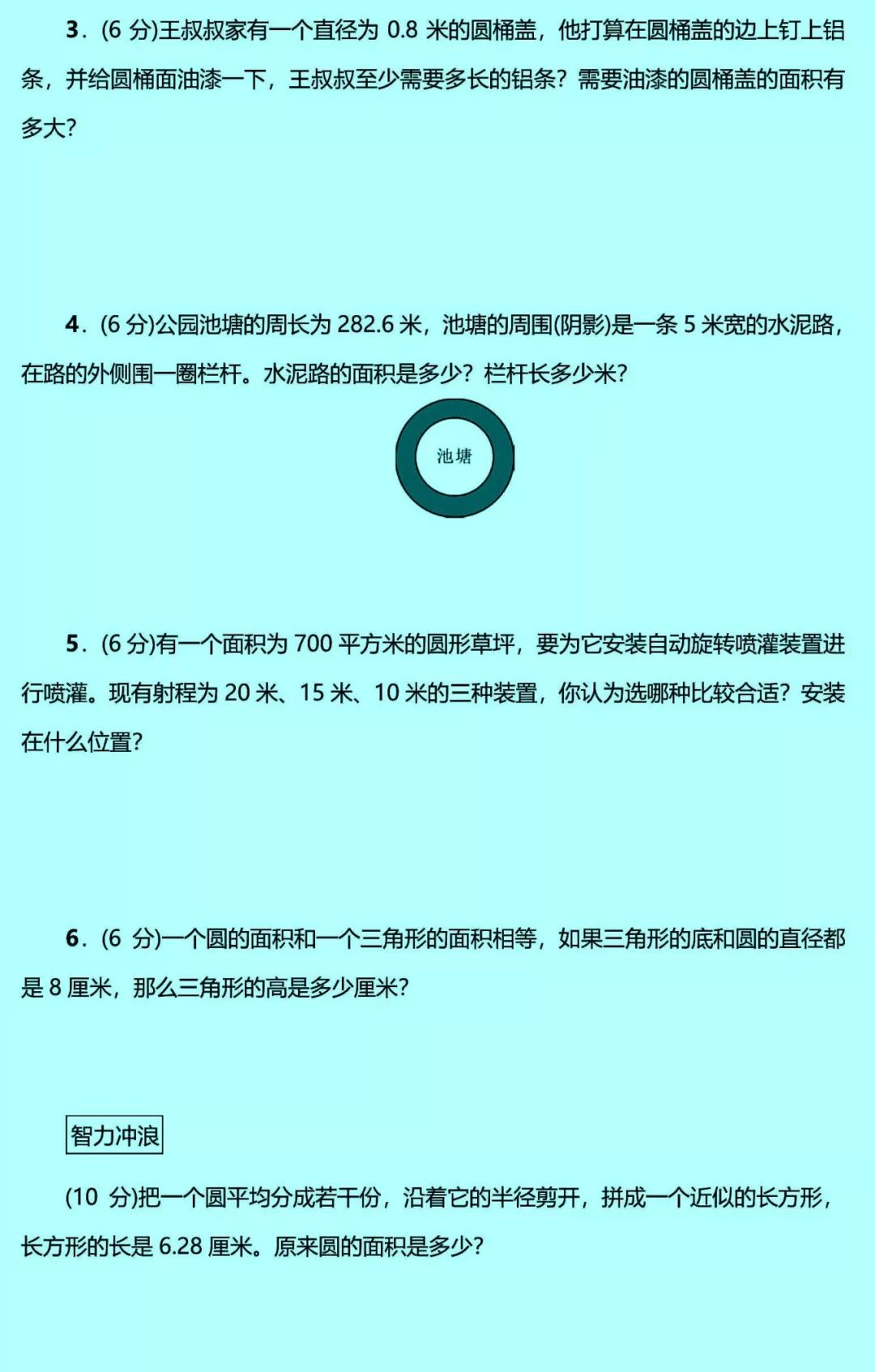 3．(6 分)王叔叔家有一个直径为 0.8 米的圆桶盖，他打算在圆桶盖的边上钉上铝条，并给圆桶面油漆一下，王叔叔至少需要多长的铝条？需要油漆的圆桶盖的面积有多大？

4．(6 分)公园池塘的周长为 282.6 米，池塘的周围(阴影)是一条 5 米宽的水泥路，在路的外侧围一圈栏杆。水泥路的面积是多少？栏杆长多少米？

池塘

5．(6 分)有一个面积为 700 平方米的圆形草坪，要为它安装自动旋转喷灌装置进行喷灌。现有射程为 20 米、15 米、10 米的三种装置，你认为选哪种比较合适？安装在什么位置？

6．(6 分)一个圆的面积和一个三角形的面积相等，如果三角形的底和圆的直径都是 8 厘米，那么三角形的高是多少厘米？

智力冲浪

(10 分)把一个圆平均分成若干份，沿着它的半径剪开，拼成一个近似的长方形，长方形的长是 6.28 厘米。原来圆的面积是多少？